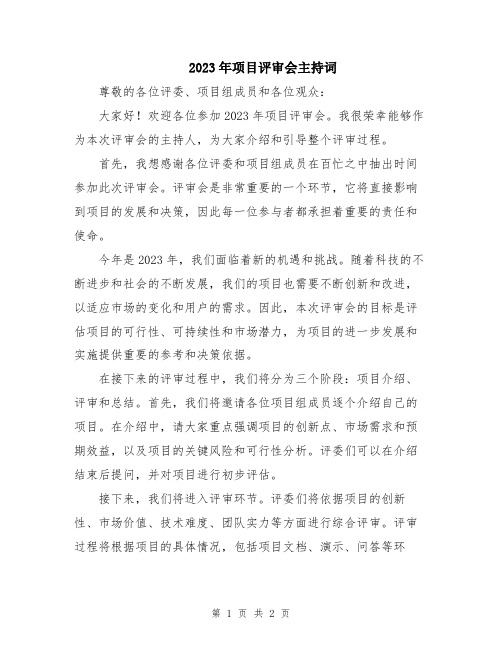 2023年项目评审会主持词

尊敬的各位评委、项目组成员和各位观众：

大家好！欢迎各位参加2023年项目评审会。我很荣幸能够作为本次评审会的主持人，为大家介绍和引导整个评审过程。

首先，我想感谢各位评委和项目组成员在百忙之中抽出时间参加此次评审会。评审会是非常重要的一个环节，它将直接影响到项目的发展和决策，因此每一位参与者都承担着重要的责任和使命。

今年是2023年，我们面临着新的机遇和挑战。随着科技的不断进步和社会的不断发展，我们的项目也需要不断创新和改进，以适应市场的变化和用户的需求。因此，本次评审会的目标是评估项目的可行性、可持续性和市场潜力，为项目的进一步发展和实施提供重要的参考和决策依据。

在接下来的评审过程中，我们将分为三个阶段：项目介绍、评审和总结。首先，我们将邀请各位项目组成员逐个介绍自己的项目。在介绍中，请大家重点强调项目的创新点、市场需求和预期效益，以及项目的关键风险和可行性分析。评委们可以在介绍结束后提问，并对项目进行初步评估。

接下来，我们将进入评审环节。评委们将依据项目的创新性、市场价值、技术难度、团队实力等方面进行综合评审。评审过程将根据项目的具体情况，包括项目文档、演示、问答等环

第 1 页 共 2 页